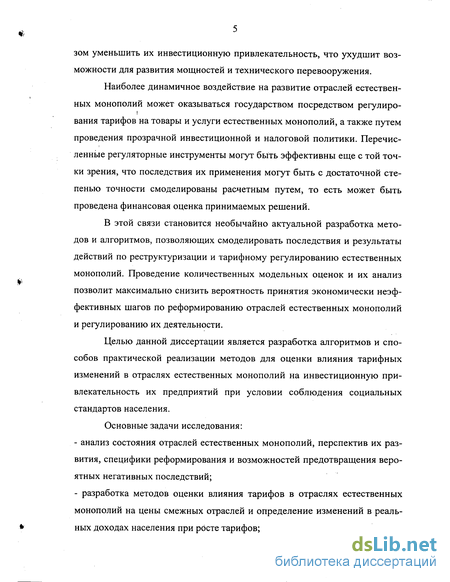 5

зом уменьшить их инвестиционную привлекательность, что ухудшит возможности для развития мощностей и технического перевооружения.

Наиболее динамичное воздействие на развитие отраслей естественных монополий может оказываться государством посредством регулирования тарифов на товары и услуги естественных монополий, а также путем проведения прозрачной инвестиционной и налоговой политики. Перечисленные регуляторные инструменты могут быть эффективны еще с той точки зрения, что последствия их применения могут быть с достаточной степенью точности смоделированы расчетным путем, то есть может быть проведена финансовая оценка принимаемых решений.

В этой связи становится необычайно актуальной разработка методов и алгоритмов, позволяющих смоделировать последствия и результаты действий по реструктуризации и тарифному регулированию естественных монополий. Проведение количественных модельных оценок и их анализ позволит максимально снизить вероятность принятия экономически неэффективных шагов по реформированию отраслей естественных монополий и регулированию их деятельности.

Целью данной диссертации является разработка алгоритмов и способов практической реализации методов для оценки влияния тарифных изменений в отраслях естественных монополий на инвестиционную привлекательность их предприятий при условии соблюдения социальных стандартов населения.

Основные задачи исследования:

- анализ состояния отраслей естественных монополий, перспектив их развития, специфики реформирования и возможностей предотвращения вероятных негативных последствий;

- разработка методов оценки влияния тарифов в отраслях естественных монополий на цены смежных отраслей и определение изменений в реальных доходах населения при росте тарифов;

dsLib.net
библиотека диссертаций